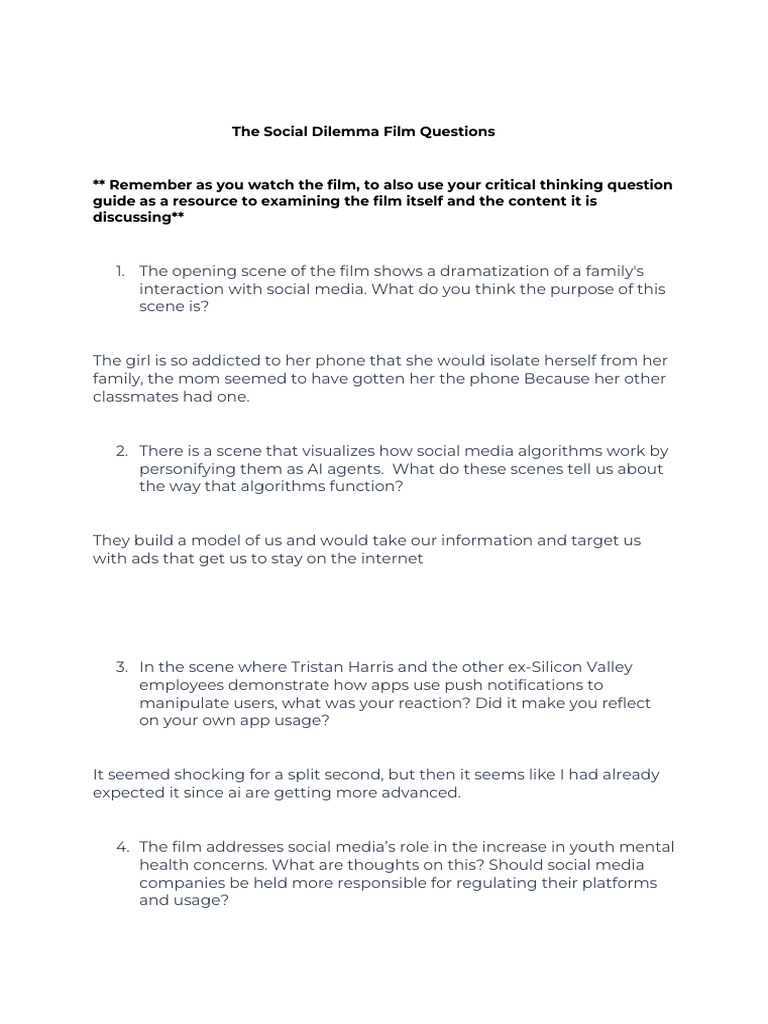 The Social Dilemma Film Questions

** Remember as you watch the film, to also use your critical thinking question guide as a resource to examining the film itself and the content it is discussing**

1. The opening scene of the film shows a dramatization of a family's interaction with social media. What do you think the purpose of this scene is?

The girl is so addicted to her phone that she would isolate herself from her family, the mom seemed to have gotten her the phone Because her other classmates had one.

2. There is a scene that visualizes how social media algorithms work by personifying them as AI agents. What do these scenes tell us about the way that algorithms function?

They build a model of us and would take our information and target us with ads that get us to stay on the internet

3. In the scene where Tristan Harris and the other ex-Silicon Valley employees demonstrate how apps use push notifications to manipulate users, what was your reaction? Did it make you reflect on your own app usage?

It seemed shocking for a split second, but then it seems like I had already expected it since ai are getting more advanced.

4. The film addresses social media's role in the increase in youth mental health concerns. What are thoughts on this? Should social media companies be held more responsible for regulating their platforms and usage?